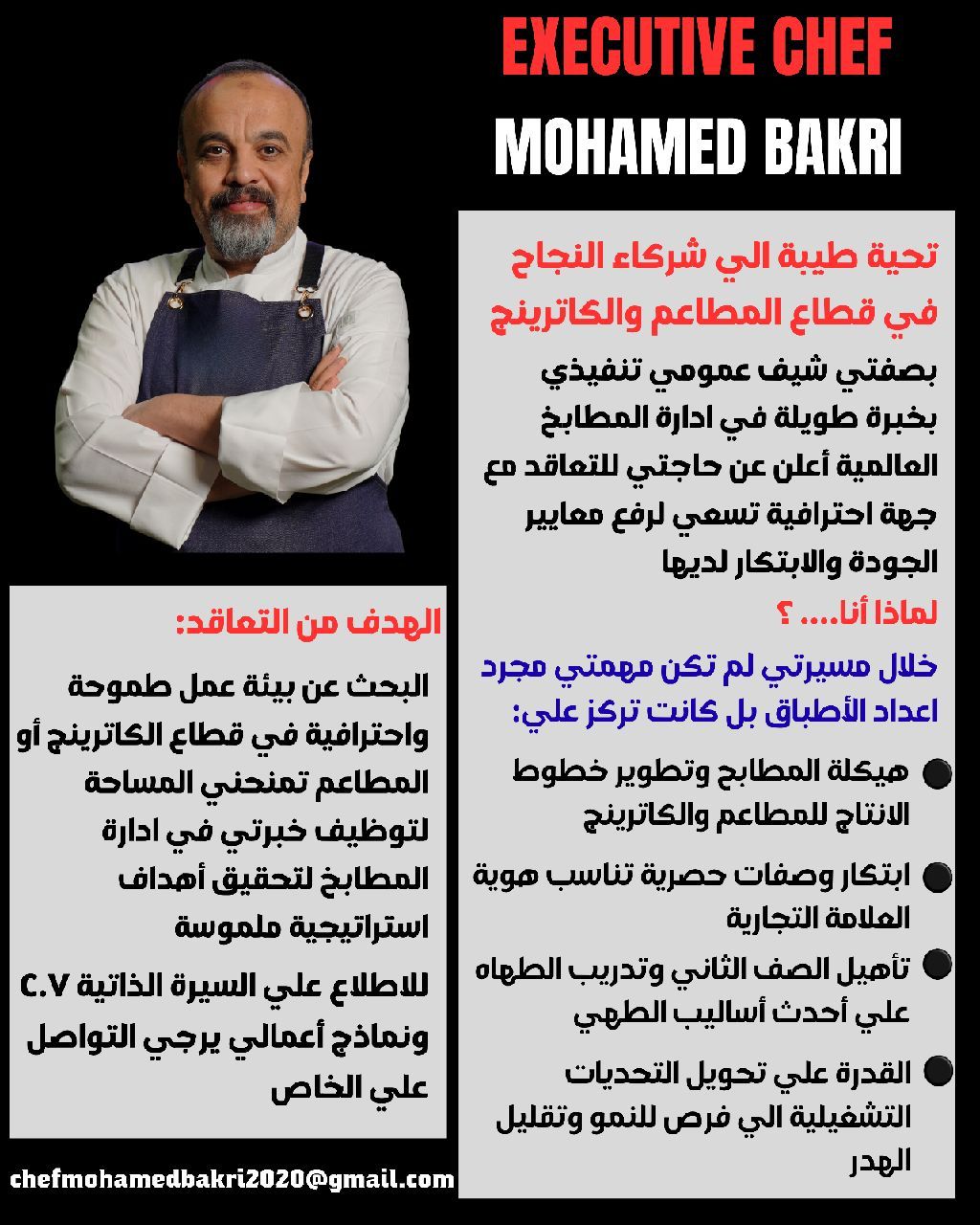 EXECUTIVE CHEF
MOHAMED BAKRI

تحية طيبة الي شركاء النجاح في قطاع المطاعم والكاترينج

بصفتي شيف عمومي تنفيذي بخبرة طويلة في ادارة المطابخ العالمية أعلن عن حاجتي للتعاقد مع جهة احترافية تسعي لرفع معايير الجودة والابتكار لديها

لماذا أنا.... ؟

خلال مسيرتي لم تكن مهمتي مجرد اعداد الأطباق بل كانت تركز علي:

هيكلة المطابخ وتطوير خطوط الانتاج للمطاعم والكاترينج

ابتكار وصفات حصرية تناسب هوية العلامة التجارية

تأهيل الصف الثاني وتدريب الطهاه علي أحدث أساليب الطهي

القدرة علي تحويل التحديات التشغيلية الي فرص للنمو وتقليل الهدر

الهدف من التعاقد:

البحث عن بيئة عمل طموحة واحترافية في قطاع الكاترينج أو المطاعم تمنحني المساحة لتوظيف خبرتي في ادارة المطابخ لتحقيق أهداف استراتيجية ملموسة

للاطلاع علي السيرة الذاتية C.V ونماذج أعمالي يرجي التواصل علي الخاص

chefmohamedbakri2020@gmail.com